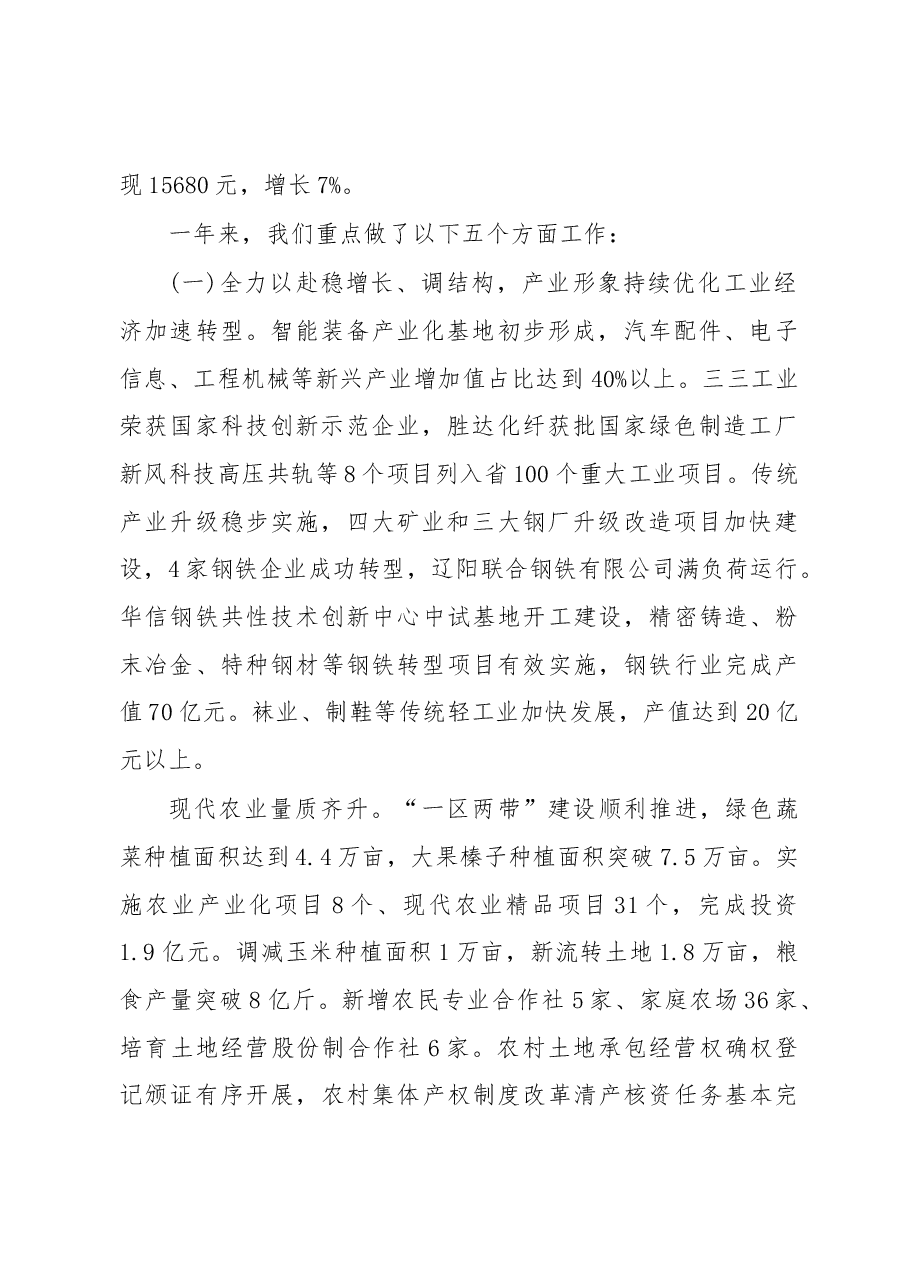 现15680元，增长7%。

一年来，我们重点做了以下五个方面工作：

(一)全力以赴稳增长、调结构，产业形象持续优化工业经济加速转型。智能装备产业化基地初步形成，汽车配件、电子信息、工程机械等新兴产业增加值占比达到40%以上。三三工业荣获国家科技创新示范企业，胜达化纤获批国家绿色制造工厂新风科技高压共轨等8个项目列入省100个重大工业项目。传统产业升级稳步实施，四大矿业和三大钢厂升级改造项目加快建设，4家钢铁企业成功转型，辽阳联合钢铁有限公司满负荷运行。华信钢铁共性技术创新中心中试基地开工建设，精密铸造、粉末冶金、特种钢材等钢铁转型项目有效实施，钢铁行业完成产值70亿元。袜业、制鞋等传统轻工业加快发展，产值达到20亿元以上。

现代农业量质齐升。“一区两带”建设顺利推进，绿色蔬菜种植面积达到4.4万亩，大果榛子种植面积突破7.5万亩。实施农业产业化项目8个、现代农业精品项目31个，完成投资1.9亿元。调减玉米种植面积1万亩，新流转土地1.8万亩，粮食产量突破8亿斤。新增农民专业合作社5家、家庭农场36家、培育土地经营股份制合作社6家。农村土地承包经营权确权登记颁证有序开展，农村集体产权制度改革清产核资任务基本完